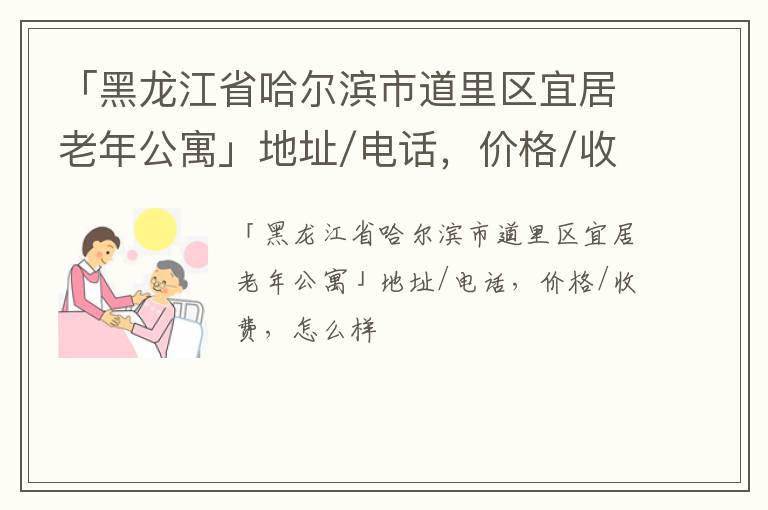 「黑龙江省哈尔滨市道里区宜居老年公寓」地址/电话，价格/收

「黑龙江省哈尔滨市道里区宜居老年公寓」地址/电话，价格/收费，怎么样